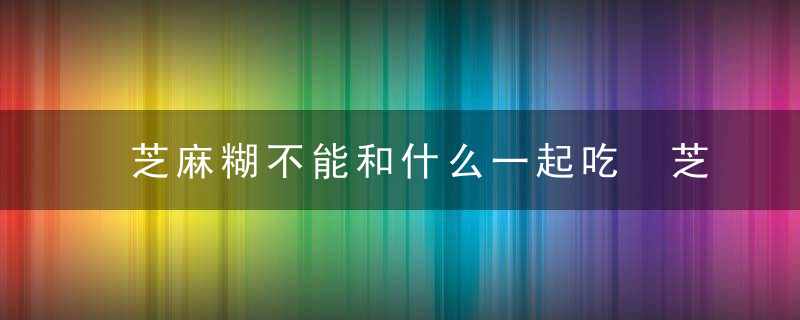 芝麻糊不能和什么一起吃　芝